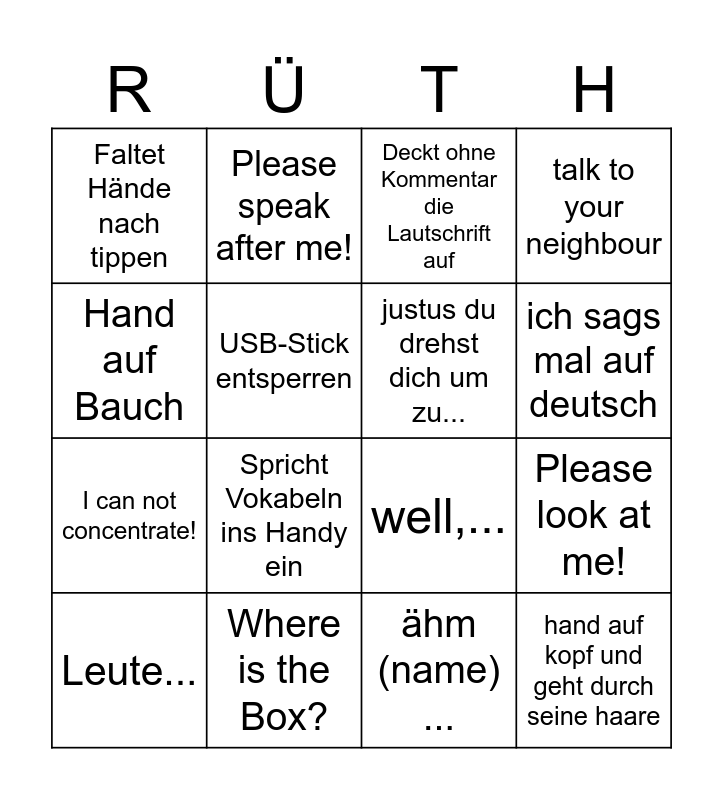 | R | Ü | T | H |
|---|---|---|---|
| Faltet Hände nach tippen | Please speak after me! | Deckt ohne Kommentar die Lautschrift auf | talk to your neighbour |
| Hand auf Bauch | USB-Stick entsperren | justus du drehst dich um zu... | ich sags mal auf deutsch |
| I can not concentrate! | Spricht Vokabeln ins Handy ein | well,... | Please look at me! |
| Leute... | Where is the Box? | ähm (name) ... | hand auf kopf und geht durch seine haare |